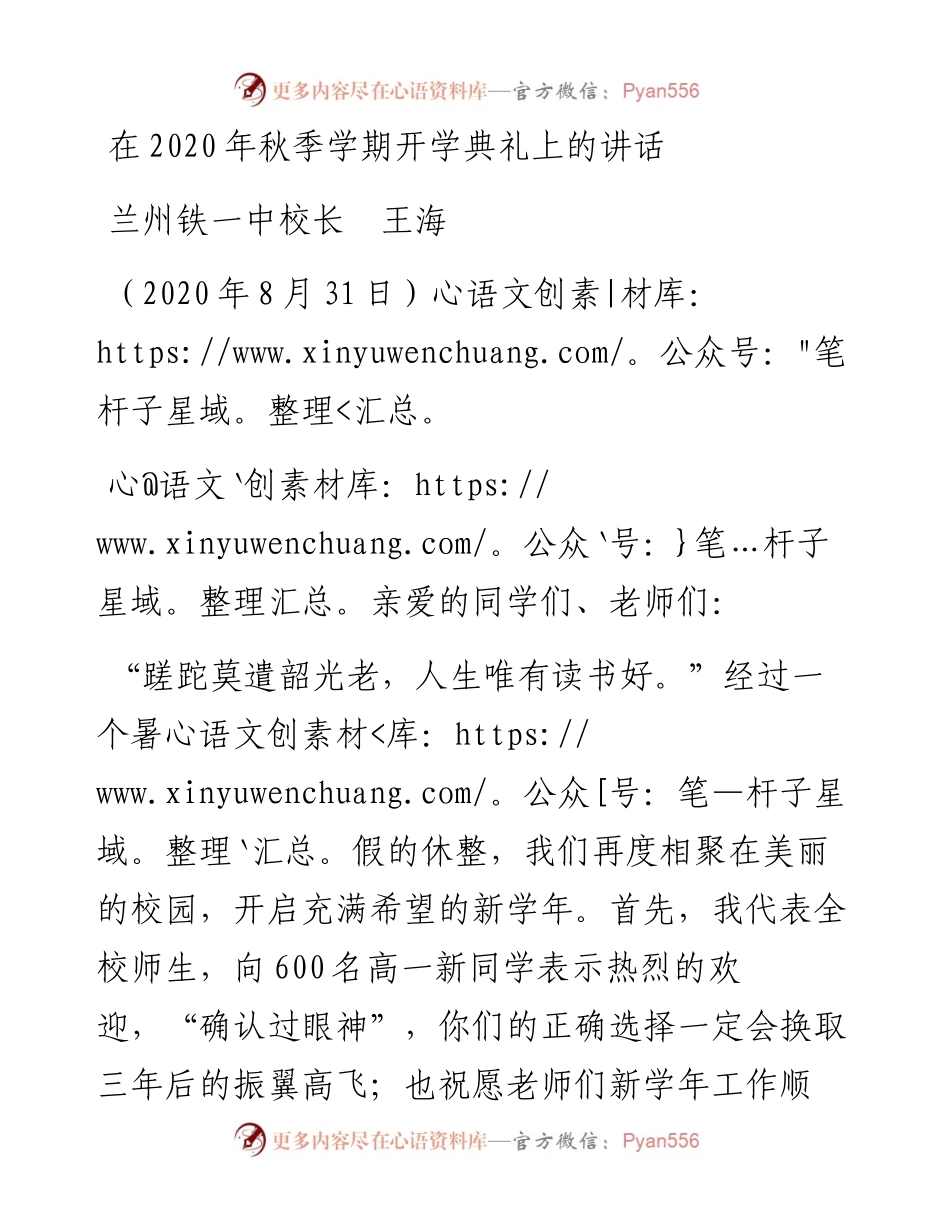 更多内容尽在心语资料库—官方微信：Pyan556

在2020年秋季学期开学典礼上的讲话

兰州铁一中校长　王海

（2020年8月31日）心语文创素|材库: https://www.xinyuwenchuang.com/。公众号: "笔杆子星域。整理<汇总。

心@语文`创素材库: https://www.xinyuwenchuang.com/。公众`号: }笔…杆子星域。整理汇总。亲爱的同学们、老师们:

“蹉跎莫遣韶光老，人生唯有读书好。”经过一个暑心语文创素材<库: https://www.xinyuwenchuang.com/。公众[号: 笔—杆子星域。整理`汇总。假的休整，我们再度相聚在美丽的校园，开启充满希望的新学年。首先，我代表全校师生，向600名高一新同学表示热烈的欢迎，“确认过眼神”，你们的正确选择一定会换取三年后的振翼高飞；也祝愿老师们新学年工作顺

更多内容尽在心语资料库—官方微信：Pyan556